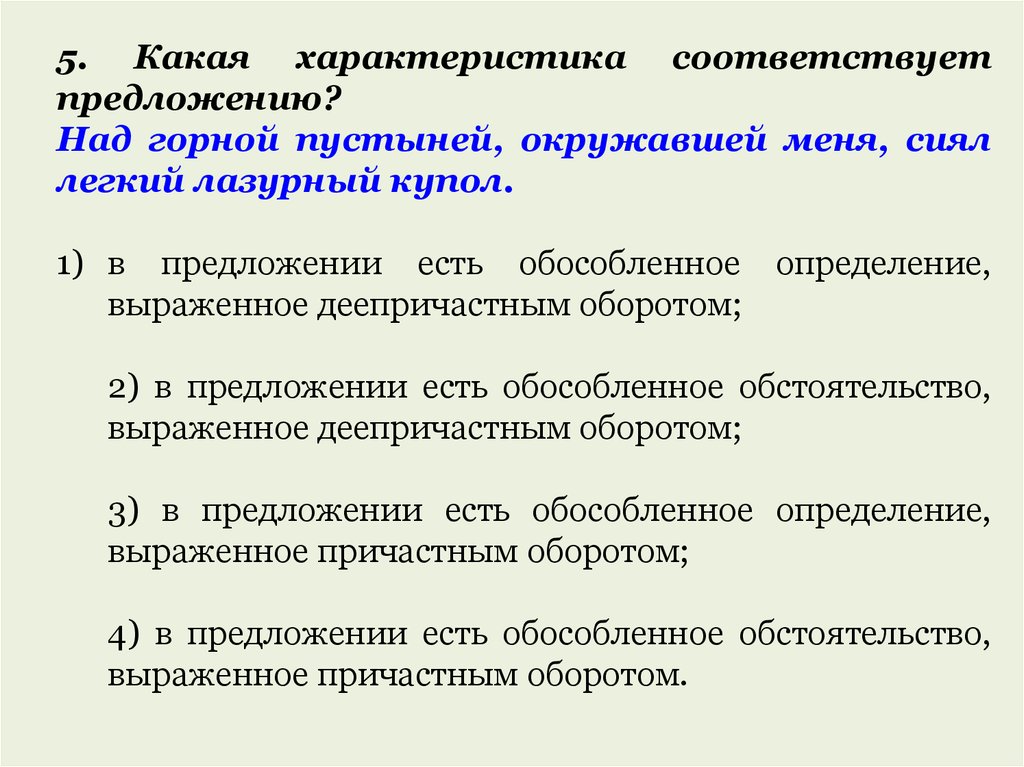 5. Какая характеристика соответствует предложению?
Над горной пустыней, окружавшей меня, сиял легкий лазурный купол.

1) в предложении есть обособленное определение, выраженное деепричастным оборотом;

2) в предложении есть обособленное обстоятельство, выраженное деепричастным оборотом;

3) в предложении есть обособленное определение, выраженное причастным оборотом;

4) в предложении есть обособленное обстоятельство, выраженное причастным оборотом.